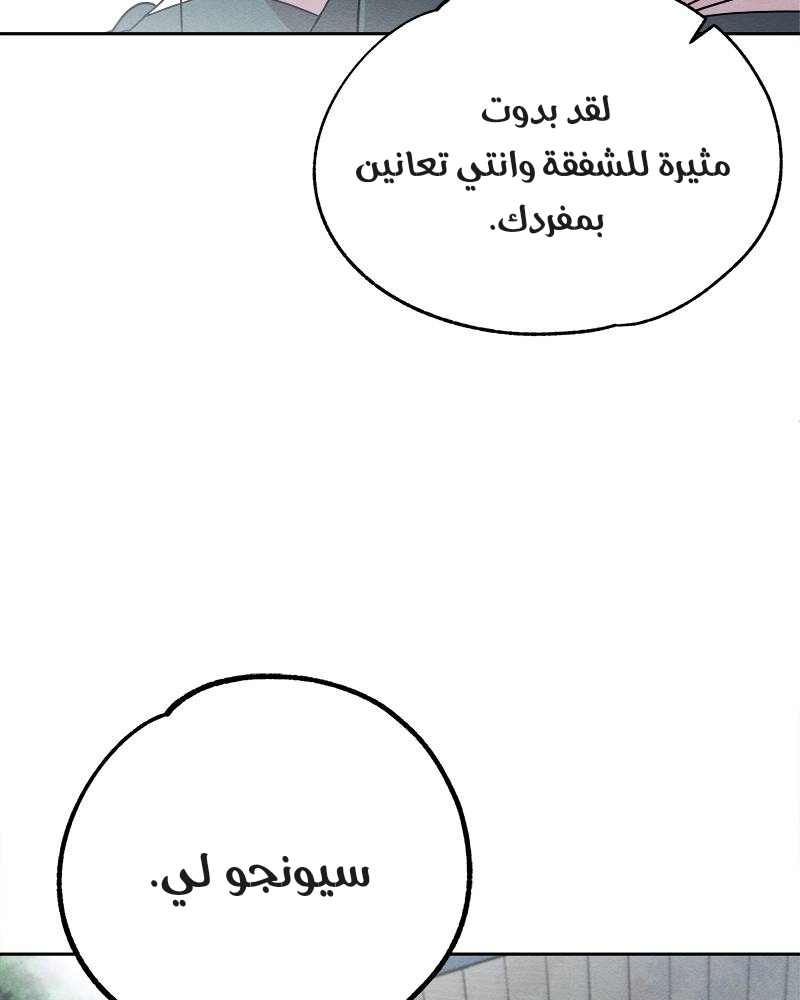 لقد بدوت مثيرة للشفقة وانتي تعانين بمفردك.

سيونجو لي.